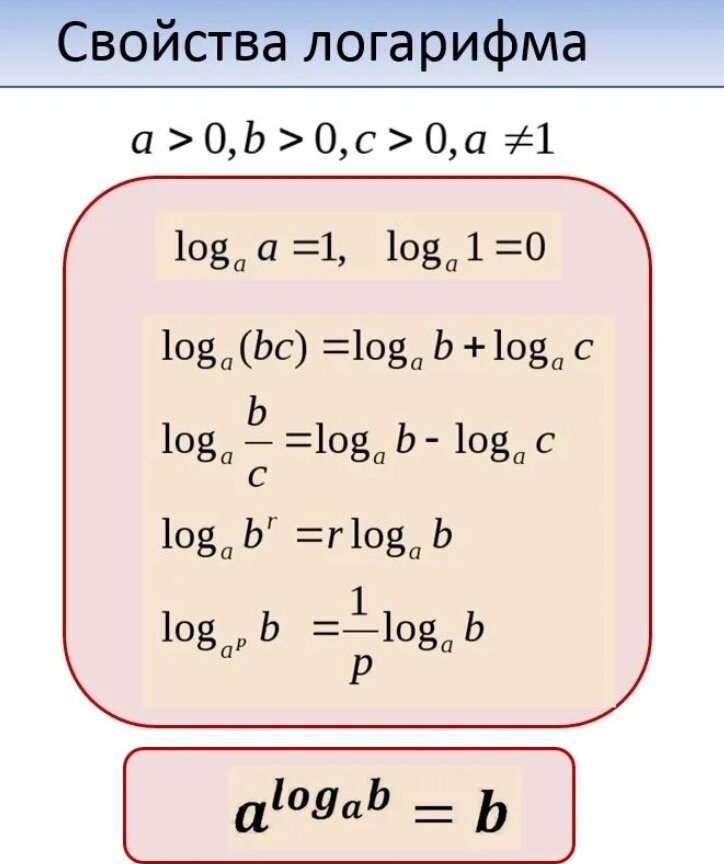 Свойства логарифма

$a > 0, b > 0, c > 0, a \neq 1$

$\log_a a = 1, \quad \log_a 1 = 0$

$\log_a (bc) = \log_a b + \log_a c$

$\log_a \frac{b}{c} = \log_a b - \log_a c$

$\log_a b^r = r \log_a b$

$\log_{a^p} b = \frac{1}{p} \log_a b$

$a^{\log_a b} = b$